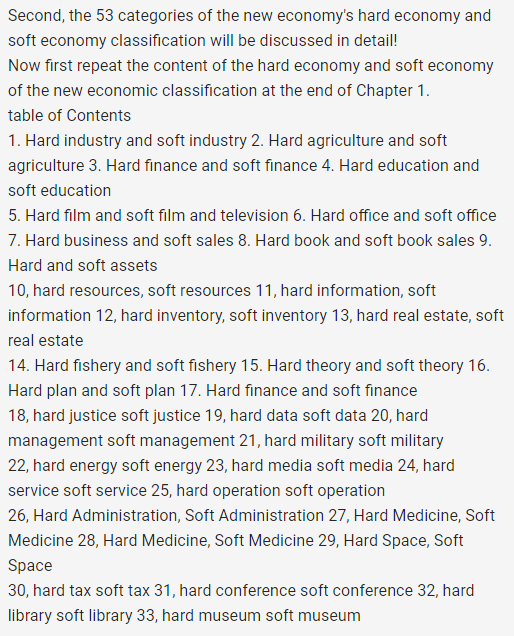 Second, the 53 categories of the new economy's hard economy and soft economy classification will be discussed in detail!
Now first repeat the content of the hard economy and soft economy of the new economic classification at the end of Chapter 1.
table of Contents
1. Hard industry and soft industry 2. Hard agriculture and soft agriculture 3. Hard finance and soft finance 4. Hard education and soft education
5. Hard film and soft film and television 6. Hard office and soft office 7. Hard business and soft sales 8. Hard book and soft book sales 9. Hard and soft assets
10, hard resources, soft resources 11, hard information, soft information 12, hard inventory, soft inventory 13, hard real estate, soft real estate
14. Hard fishery and soft fishery 15. Hard theory and soft theory 16. Hard plan and soft plan 17. Hard finance and soft finance
18, hard justice soft justice 19, hard data soft data 20, hard management soft management 21, hard military soft military
22, hard energy soft energy 23, hard media soft media 24, hard service soft service 25, hard operation soft operation
26, Hard Administration, Soft Administration 27, Hard Medicine, Soft Medicine 28, Hard Medicine, Soft Medicine 29, Hard Space, Soft Space
30, hard tax soft tax 31, hard conference soft conference 32, hard library soft library 33, hard museum soft museum